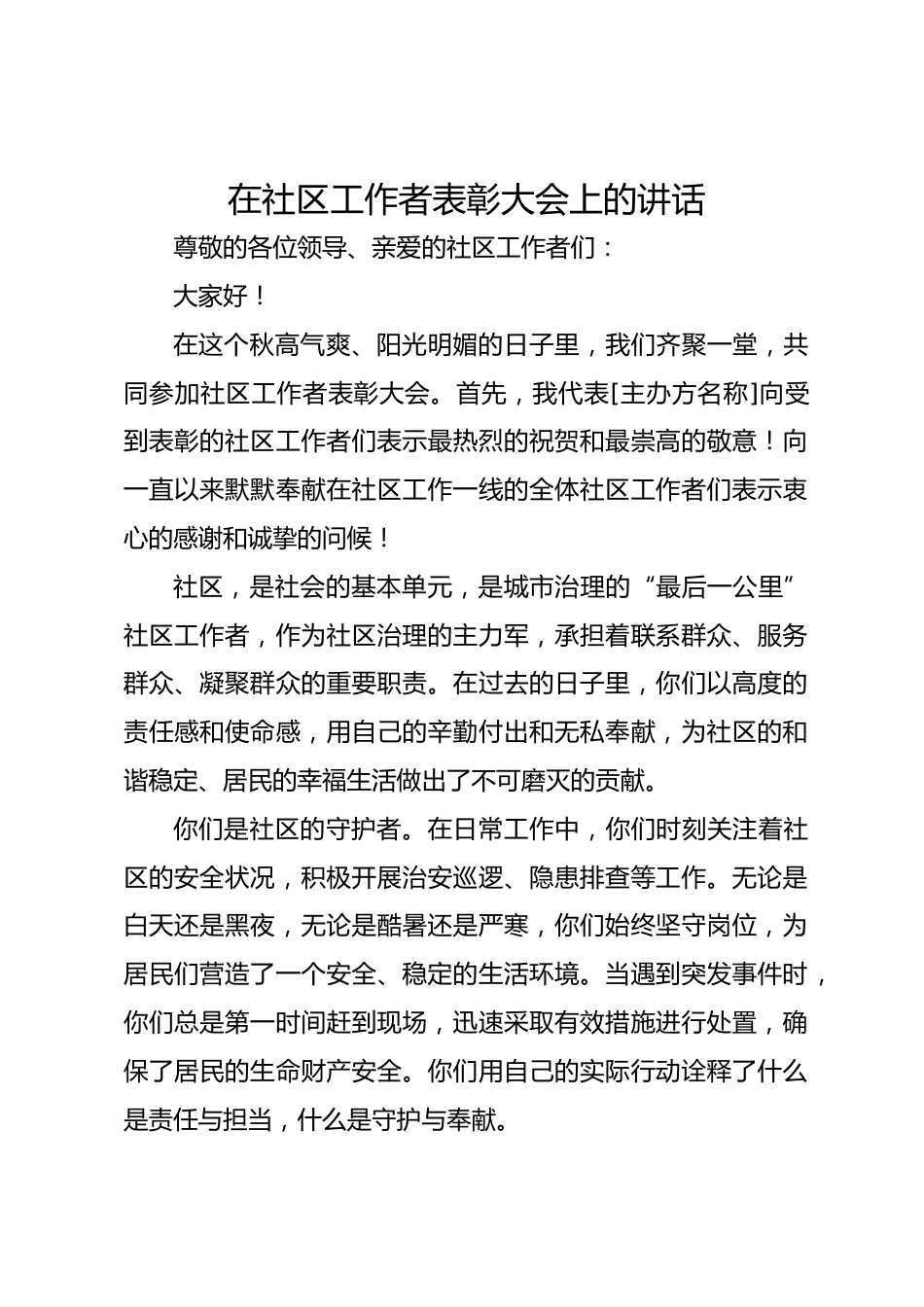 在社区工作者表彰大会上的讲话

尊敬的各位领导、亲爱的社区工作者们：

大家好！

在这个秋高气爽、阳光明媚的日子里，我们齐聚一堂，共同参加社区工作者表彰大会。首先，我代表[主办方名称]向受到表彰的社区工作者们表示最热烈的祝贺和最崇高的敬意！向一直以来默默奉献在社区工作一线的全体社区工作者们表示衷心的感谢和诚挚的问候！

社区，是社会的基本单元，是城市治理的“最后一公里”社区工作者，作为社区治理的主力军，承担着联系群众、服务群众、凝聚群众的重要职责。在过去的日子里，你们以高度的责任感和使命感，用自己的辛勤付出和无私奉献，为社区的和谐稳定、居民的幸福生活做出了不可磨灭的贡献。

你们是社区的守护者。在日常工作中，你们时刻关注着社区的安全状况，积极开展治安巡逻、隐患排查等工作。无论是白天还是黑夜，无论是酷暑还是严寒，你们始终坚守岗位，为居民们营造了一个安全、稳定的生活环境。当遇到突发事件时，你们总是第一时间赶到现场，迅速采取有效措施进行处置，确保了居民的生命财产安全。你们用自己的实际行动诠释了什么是责任与担当，什么是守护与奉献。